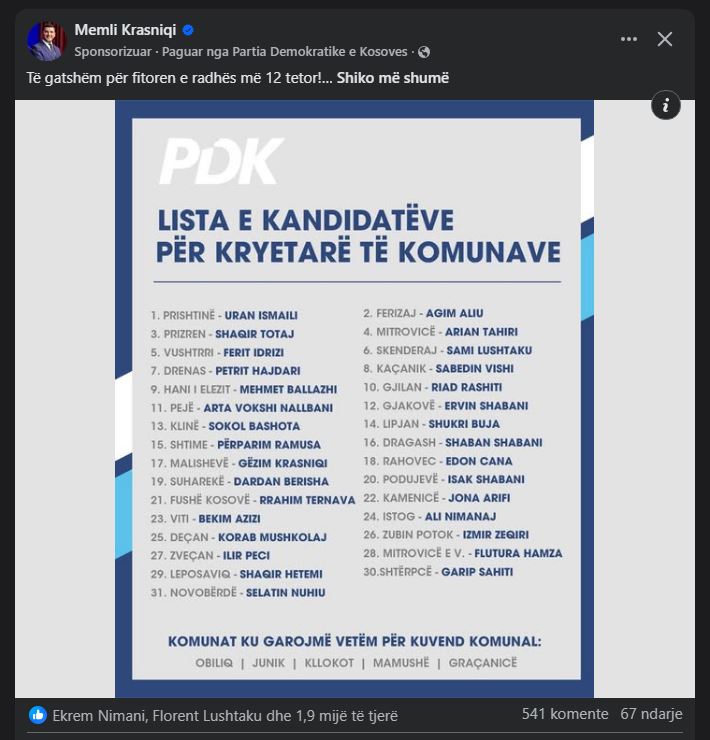 Memli Krasniqi
Sponsorizuar · Paguar nga Partia Demokratike e Kosoves ·

Të gatshëm për fitoren e radhës më 12 tetor!... Shiko më shumë

PDK

LISTA E KANDIDATËVE PËR KRYETARË TË KOMUNAVE

1. PRISHTINË - URAN ISMAILI
3. PRIZREN - SHAQIR TOTAJ
5. VUSHTRRI - FERIT IDRIZI
7. DRENAS - PETRIT HAJDARI
9. HANI I ELEZIT - MEHMET BALLAZHI
11. PEJË - ARTA VOKSHI NALLBANI
13. KLINË - SOKOL BASHOTA
15. SHTIME - PËRPARIM RAMUSA
17. MALISHEVË - GËZIM KRASNIQI
19. SUHAREKË - DARDAN BERISHA
21. FUSHË KOSOVË - RRAHIM TERNAVA
23. VITI - BEKIM AZIZI
25. DEÇAN - KORAB MUSHKOLAJ
27. ZVEÇAN - ILIR PECI
29. LEPOSAVIQ - SHAQIR HETEMI
31. NOVOBËRDË - SELATIN NUHIU

2. FERIZAJ - AGIM ALIU
4. MITROVICË - ARIAN TAHIRI
6. SKENDERAJ - SAMI LUSHTAKU
8. KAÇANIK - SABEDIN VISHI
10. GJILAN - RIAD RASHITI
12. GJAKOVË - ERVIN SHABANI
14. LIPJAN - SHUKRI BUJA
16. DRAGASH - SHABAN SHABANI
18. RAHOVEC - EDON CANA
20. PODUJEVË - ISAK SHABANI
22. KAMENICË - JONA ARIFI
24. ISTOG - ALI NIMANAJ
26. ZUBIN POTOK - IZMIR ZEQIRI
28. MITROVICË E V. - FLUTURA HAMZA
30.SHTËRPCË - GARIP SAHITI

KOMUNAT KU GAROJMË VETËM PËR KUVEND KOMUNAL:
OBILIQ | JUNIK | KLLOKOT | MAMUSHË | GRAÇANICË

Ekrem Nimani, Florent Lushtaku dhe 1,9 mijë të tjerë
541 komente 67 ndarje